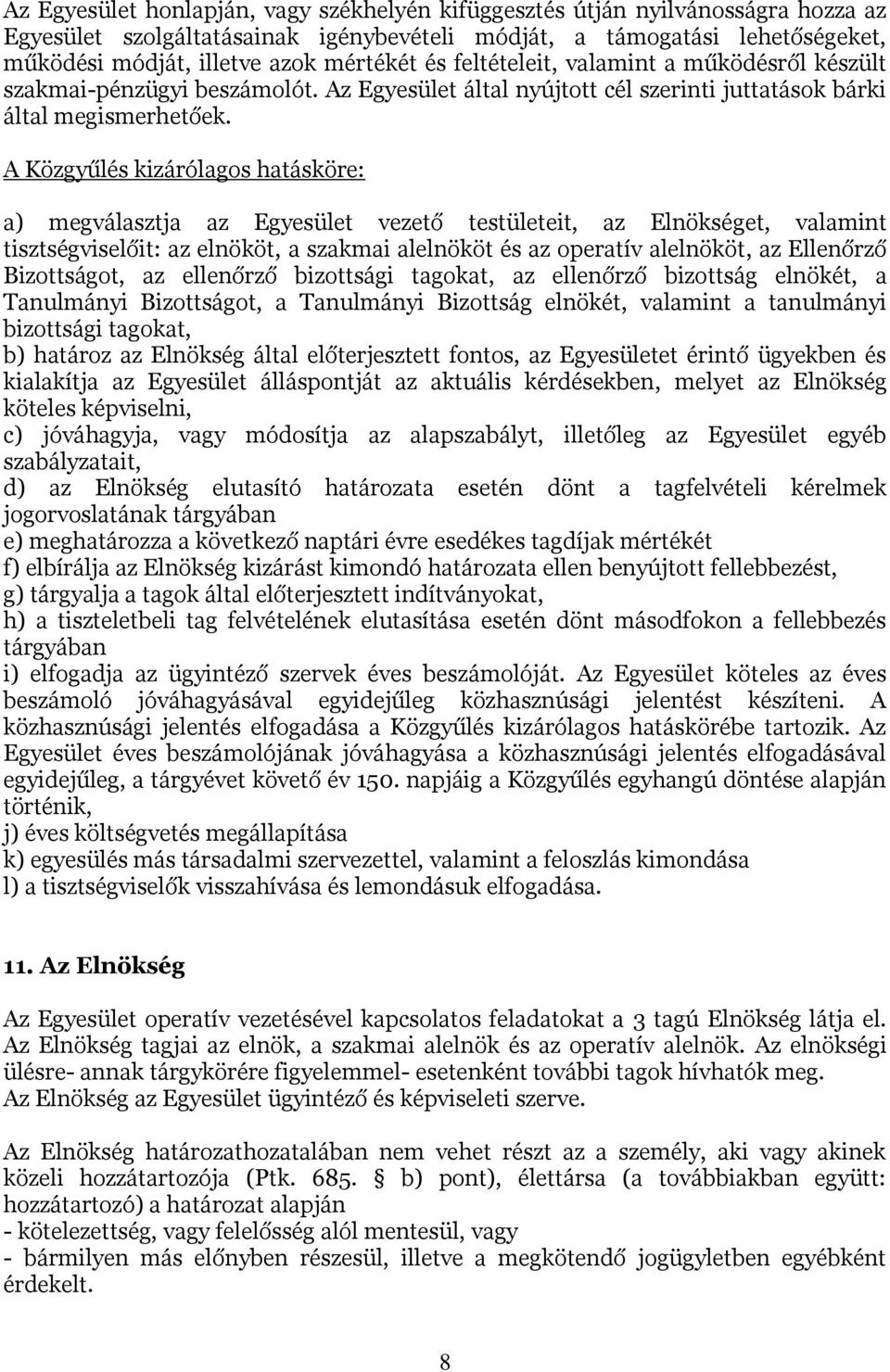 Az Egyesület honlapján, vagy székhelyén kifüggesztés útján nyilvánosságra hozza az Egyesület szolgáltatásainak igénybevételi módját, a támogatási lehetőségeket, működési módját, illetve azok mértékét és feltételeit, valamint a működésről készült szakmai-pénzügyi beszámolót. Az Egyesület által nyújtott cél szerinti juttatások bárki által megismerhetőek.

A Közgyűlés kizárólagos hatásköre:

a) megválasztja az Egyesület vezető testületeit, az Elnökséget, valamint tisztségviselőit: az elnököt, a szakmai alelnököt és az operatív alelnököt, az Ellenőrző Bizottságot, az ellenőrző bizottsági tagokat, az ellenőrző bizottság elnökét, a Tanulmányi Bizottságot, a Tanulmányi Bizottság elnökét, valamint a tanulmányi bizottsági tagokat,
b) határoz az Elnökség által előterjesztett fontos, az Egyesületet érintő ügyekben és kialakítja az Egyesület álláspontját az aktuális kérdésekben, melyet az Elnökség köteles képviselni,
c) jóváhagyja, vagy módosítja az alapszabályt, illetőleg az Egyesület egyéb szabályzatait,
d) az Elnökség elutasító határozata esetén dönt a tagfelvételi kérelmek jogorvoslatának tárgyában
e) meghatározza a következő naptári évre esedékes tagdíjak mértékét
f) elbírálja az Elnökség kizárást kimondó határozata ellen benyújtott fellebbezést,
g) tárgyalja a tagok által előterjesztett indítványokat,
h) a tiszteletbeli tag felvételének elutasítása esetén dönt másodfokon a fellebbezés tárgyában
i) elfogadja az ügyintéző szervek éves beszámolóját. Az Egyesület köteles az éves beszámoló jóváhagyásával egyidejűleg közhasznúsági jelentést készíteni. A közhasznúsági jelentés elfogadása a Közgyűlés kizárólagos hatáskörébe tartozik. Az Egyesület éves beszámolójának jóváhagyása a közhasznúsági jelentés elfogadásával egyidejűleg, a tárgyévet követő év 150. napjáig a Közgyűlés egyhangú döntése alapján történik,
j) éves költségvetés megállapítása
k) egyesülés más társadalmi szervezettel, valamint a feloszlás kimondása
l) a tisztségviselők visszahívása és lemondásuk elfogadása.

11. Az Elnökség

Az Egyesület operatív vezetésével kapcsolatos feladatokat a 3 tagú Elnökség látja el. Az Elnökség tagjai az elnök, a szakmai alelnök és az operatív alelnök. Az elnökségi ülésre- annak tárgykörére figyelemmel- esetenként további tagok hívhatók meg.
Az Elnökség az Egyesület ügyintéző és képviseleti szerve.

Az Elnökség határozathozatalában nem vehet részt az a személy, aki vagy akinek közeli hozzátartozója (Ptk. 685. § b) pont), élettársa (a továbbiakban együtt: hozzátartozó) a határozat alapján
- kötelezettség, vagy felelősség alól mentesül, vagy
- bármilyen más előnyben részesül, illetve a megkötendő jogügyletben egyébként érdekelt.

8